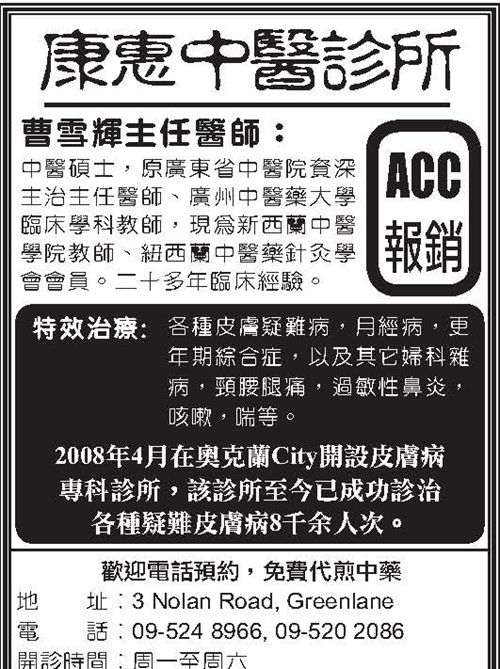 康惠中醫診所

曹雪輝主任醫師：

中醫碩士，原廣東省中醫院資深主治主任醫師、廣州中醫藥大學臨床學科教師，現爲新西蘭中醫學院教師、紐西蘭中醫藥針灸學會會員。二十多年臨床經驗。

ACC
報銷

特效治療：各種皮膚疑難病，月經病，更年期綜合症，以及其它婦科雜病，頸腰腿痛，過敏性鼻炎，咳嗽，喘等。

2008年4月在奧克蘭City開設皮膚病專科診所，該診所至今已成功診治各種疑難皮膚病8千余人次。

歡迎電話預約，免費代煎中藥

地　　址：3 Nolan Road, Greenlane
電　　話：09-524 8966, 09-520 2086
開診時間：周一至周六